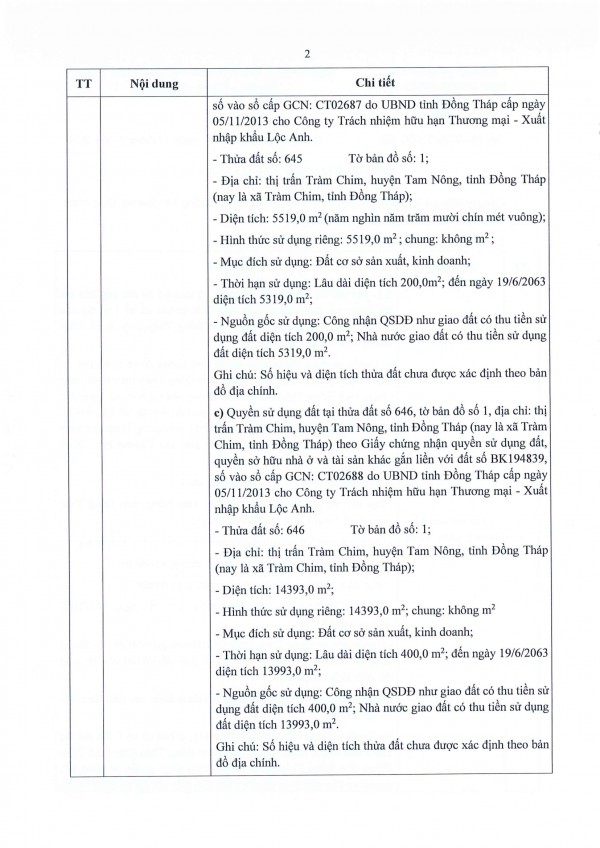 2

| TT | Nội dung | Chi tiết |
|---|---|---|
| | | số vào sổ cấp GCN: CT02687 do UBND tỉnh Đồng Tháp cấp ngày 05/11/2013 cho Công ty Trách nhiệm hữu hạn Thương mại - Xuất nhập khẩu Lộc Anh.<br><br>- Thửa đất số: 645 Tờ bản đồ số: 1;<br><br>- Địa chỉ: thị trấn Tràm Chim, huyện Tam Nông, tỉnh Đồng Tháp (nay là xã Tràm Chim, tỉnh Đồng Tháp);<br><br>- Diện tích: 5519,0 $m^2$ (năm nghìn năm trăm mười chín mét vuông);<br><br>- Hình thức sử dụng riêng: 5519,0 $m^2$; chung: không $m^2$;<br><br>- Mục đích sử dụng: Đất cơ sở sản xuất, kinh doanh;<br><br>- Thời hạn sử dụng: Lâu dài diện tích 200,0$m^2$; đến ngày 19/6/2063 diện tích 5319,0 $m^2$;<br><br>- Nguồn gốc sử dụng: Công nhận QSDĐ như giao đất có thu tiền sử dụng đất diện tích 200,0 $m^2$; Nhà nước giao đất có thu tiền sử dụng đất diện tích 5319,0 $m^2$.<br><br>Ghi chú: Số hiệu và diện tích thửa đất chưa được xác định theo bản đồ địa chính.<br><br>c) Quyền sử dụng đất tại thửa đất số 646, tờ bản đồ số 1, địa chỉ: thị trấn Tràm Chim, huyện Tam Nông, tỉnh Đồng Tháp (nay là xã Tràm Chim, tỉnh Đồng Tháp) theo Giấy chứng nhận quyền sử dụng đất, quyền sở hữu nhà ở và tài sản khác gắn liền với đất số BK194839, số vào sổ cấp GCN: CT02688 do UBND tỉnh Đồng Tháp cấp ngày 05/11/2013 cho Công ty Trách nhiệm hữu hạn Thương mại - Xuất nhập khẩu Lộc Anh.<br><br>- Thửa đất số: 646 Tờ bản đồ số: 1;<br><br>- Địa chỉ: thị trấn Tràm Chim, huyện Tam Nông, tỉnh Đồng Tháp (nay là xã Tràm Chim, tỉnh Đồng Tháp);<br><br>- Diện tích: 14393,0 $m^2$;<br><br>- Hình thức sử dụng riêng: 14393,0 $m^2$; chung: không $m^2$<br><br>- Mục đích sử dụng: Đất cơ sở sản xuất, kinh doanh;<br><br>- Thời hạn sử dụng: Lâu dài diện tích 400,0 $m^2$; đến ngày 19/6/2063 diện tích 13993,0 $m^2$;<br><br>- Nguồn gốc sử dụng: Công nhận QSDĐ như giao đất có thu tiền sử dụng đất diện tích 400,0 $m^2$; Nhà nước giao đất có thu tiền sử dụng đất diện tích 13993,0 $m^2$.<br><br>Ghi chú: Số hiệu và diện tích thửa đất chưa được xác định theo bản đồ địa chính. |